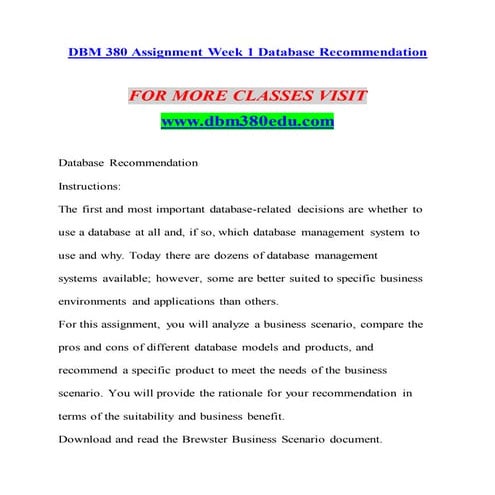 DBM 380 Assignment Week 1 Database Recommendation

FOR MORE CLASSES VISIT
www.dbm380edu.com

Database Recommendation

Instructions:

The first and most important database-related decisions are whether to use a database at all and, if so, which database management system to use and why. Today there are dozens of database management systems available; however, some are better suited to specific business environments and applications than others.

For this assignment, you will analyze a business scenario, compare the pros and cons of different database models and products, and recommend a specific product to meet the needs of the business scenario. You will provide the rationale for your recommendation in terms of the suitability and business benefit.

Download and read the Brewster Business Scenario document.